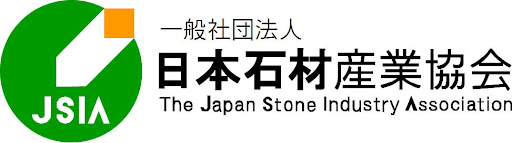 JSIA

一般社団法人
日本石材産業協会
The Japan Stone Industry Association